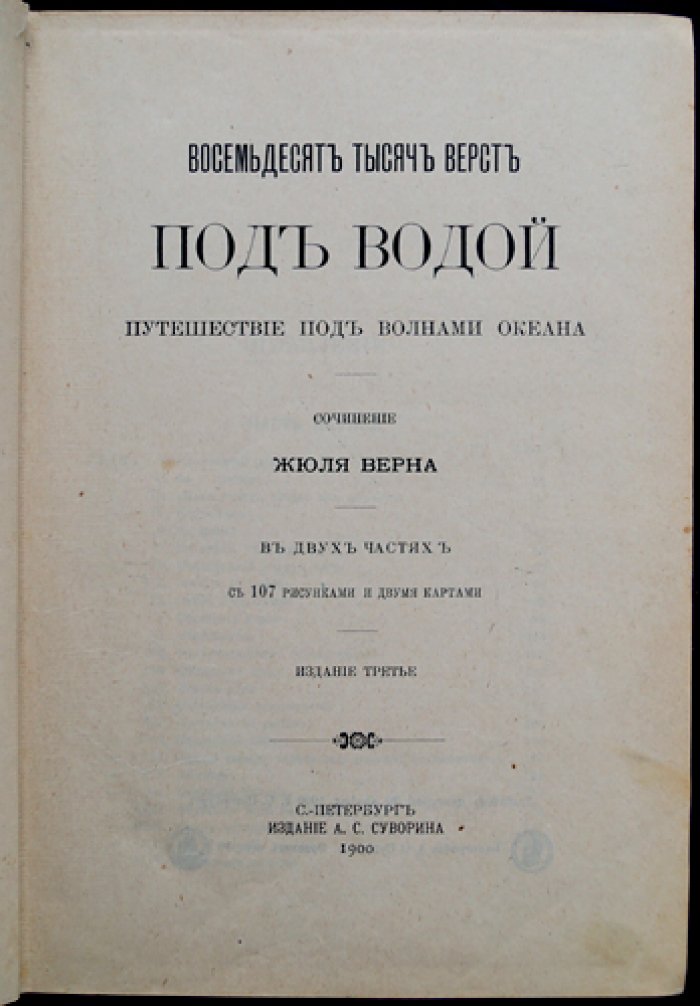 ВОСЕМЬДЕСЯТЪ ТЫСЯЧЪ ВЕРСТЪ

ПОДЪ ВОДОЙ

ПУТЕШЕСТВІЕ ПОДЪ ВОЛНАМИ ОКЕАНА

СОЧИНЕНІЕ

ЖЮЛЯ ВЕРНА

ВЪ ДВУХЪ ЧАСТЯХЪ

СЪ 107 РИСУНКАМИ И ДВУМЯ КАРТАМИ

ИЗДАНІЕ ТРЕТЬЕ

С.-ПЕТЕРБУРГЪ
ИЗДАНІЕ А. С. СУВОРИНА
1900